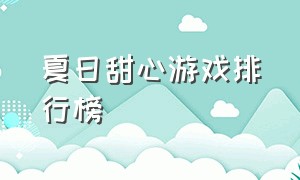 夏日甜心游戏排行榜